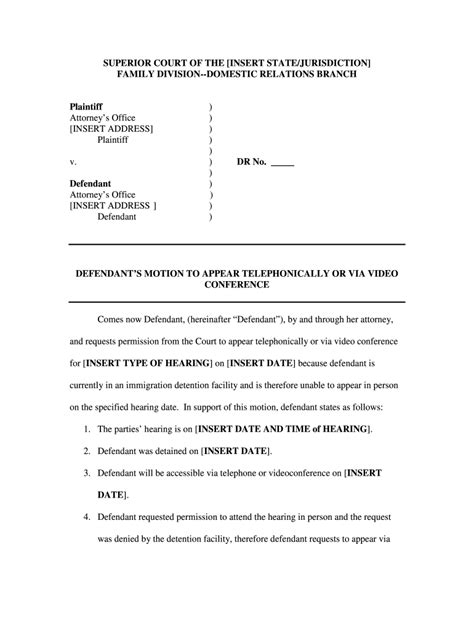 SUPERIOR COURT OF THE [INSERT STATE/JURISDICTION]
FAMILY DIVISION--DOMESTIC RELATIONS BRANCH

Plaintiff )
Attorney's Office )
[INSERT ADDRESS] )
Plaintiff )
)
v. ) DR No. _____
)
Defendant )
Attorney's Office )
[INSERT ADDRESS ] )
Defendant )

DEFENDANT'S MOTION TO APPEAR TELEPHONICALLY OR VIA VIDEO CONFERENCE

Comes now Defendant, (hereinafter "Defendant"), by and through her attorney, and requests permission from the Court to appear telephonically or via video conference for [INSERT TYPE OF HEARING] on [INSERT DATE] because defendant is currently in an immigration detention facility and is therefore unable to appear in person on the specified hearing date. In support of this motion, defendant states as follows:

1. The parties' hearing is on [INSERT DATE AND TIME of HEARING].

2. Defendant was detained on [INSERT DATE].

3. Defendant will be accessible via telephone or videoconference on [INSERT DATE].

4. Defendant requested permission to attend the hearing in person and the request was denied by the detention facility, therefore defendant requests to appear via